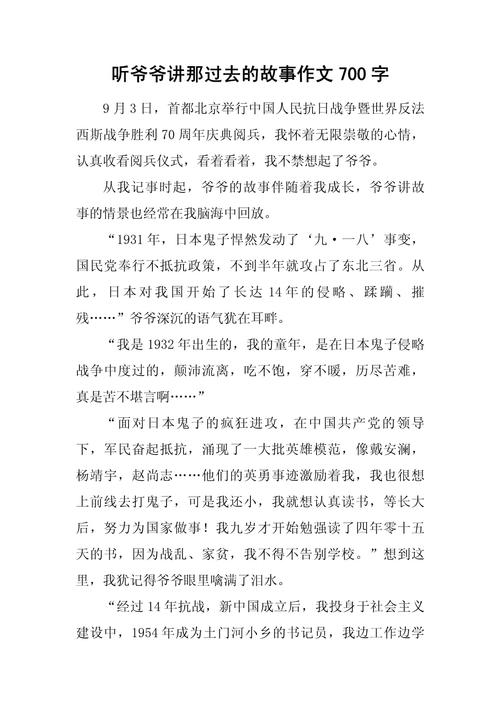 听爷爷讲那过去的故事作文 700 字

9 月 3 日，首都北京举行中国人民抗日战争暨世界反法西斯战争胜利 70 周年庆典阅兵，我怀着无限崇敬的心情，认真收看阅兵仪式，看着看着，我不禁想起了爷爷。

从我记事时起，爷爷的故事伴随着我成长，爷爷讲故事的情景也经常在我脑海中回放。

“1931 年，日本鬼子悍然发动了‘九·一八’事变，国民党奉行不抵抗政策，不到半年就攻占了东北三省。从此，日本对我国开始了长达 14 年的侵略、蹂躏、摧残……”爷爷深沉的语气犹在耳畔。

“我是 1932 年出生的，我的童年，是在日本鬼子侵略战争中度过的，颠沛流离，吃不饱，穿不暖，历尽苦难，真是苦不堪言啊……”

“面对日本鬼子的疯狂进攻，在中国共产党的领导下，军民奋起抵抗，涌现了一大批英雄模范，像戴安澜，杨靖宇，赵尚志……他们的英勇事迹激励着我，我也很想上前线去打鬼子，可是我还小，我就想认真读书，等长大后，努力为国家做事！我九岁才开始勉强读了四年零十五天的书，因为战乱、家贫，我不得不告别学校。”想到这里，我犹记得爷爷眼里噙满了泪水。

“经过 14 年抗战，新中国成立后，我投身于社会主义建设中，1954 年成为土门河小乡的书记员，我边工作边学